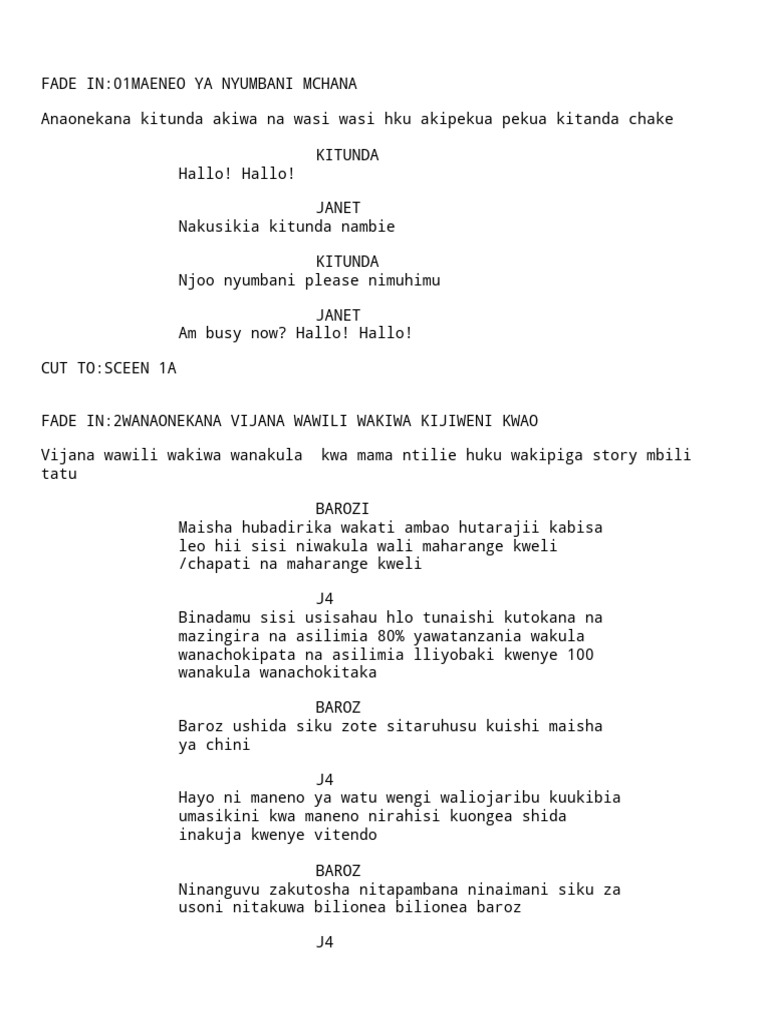 FADE IN:01MAENEO YA NYUMBANI MCHANA

Anaonekana kitunda akiwa na wasi wasi hku akipekua pekua kitanda chake

KITUNDA
Hallo! Hallo!

JANET
Nakusikia kitunda nambie

KITUNDA
Njoo nyumbani please nimuhimu

JANET
Am busy now? Hallo! Hallo!

CUT TO:SCEEN 1A

FADE IN:2WANAONEKANA VIJANA WAWILI WAKIWA KIJIWENI KWAO

Vijana wawili wakiwa wanakula kwa mama ntilie huku wakipiga story mbili tatu

BAROZI
Maisha hubadirika wakati ambao hutarajii kabisa leo hii sisi niwakula wali maharange kweli /chapati na maharange kweli

J4
Binadamu sisi usisahau hlo tunaishi kutokana na mazingira na asilimia 80% yawatanzania wakula wanachokipata na asilimia lliyobaki kwenye 100 wanakula wanachokitaka

BAROZ
Baroz ushida siku zote sitaruhusu kuishi maisha ya chini

J4
Hayo ni maneno ya watu wengi waliojaribu kuukibia umasikini kwa maneno nirahisi kuongea shida inakuja kwenye vitendo

BAROZ
Ninanguvu zakutosha nitapambana ninaimani siku za usoni nitakuwa bilionea bilionea baroz

J4